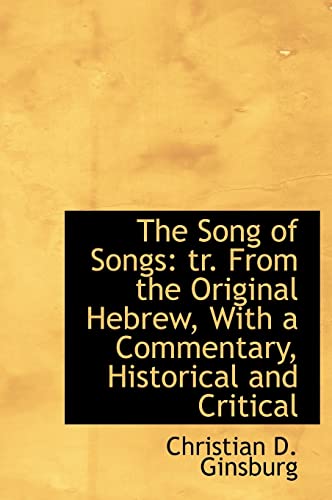 The Song of Songs: tr. From the Original Hebrew, With a Commentary, Historical and Critical

Christian D. Ginsburg